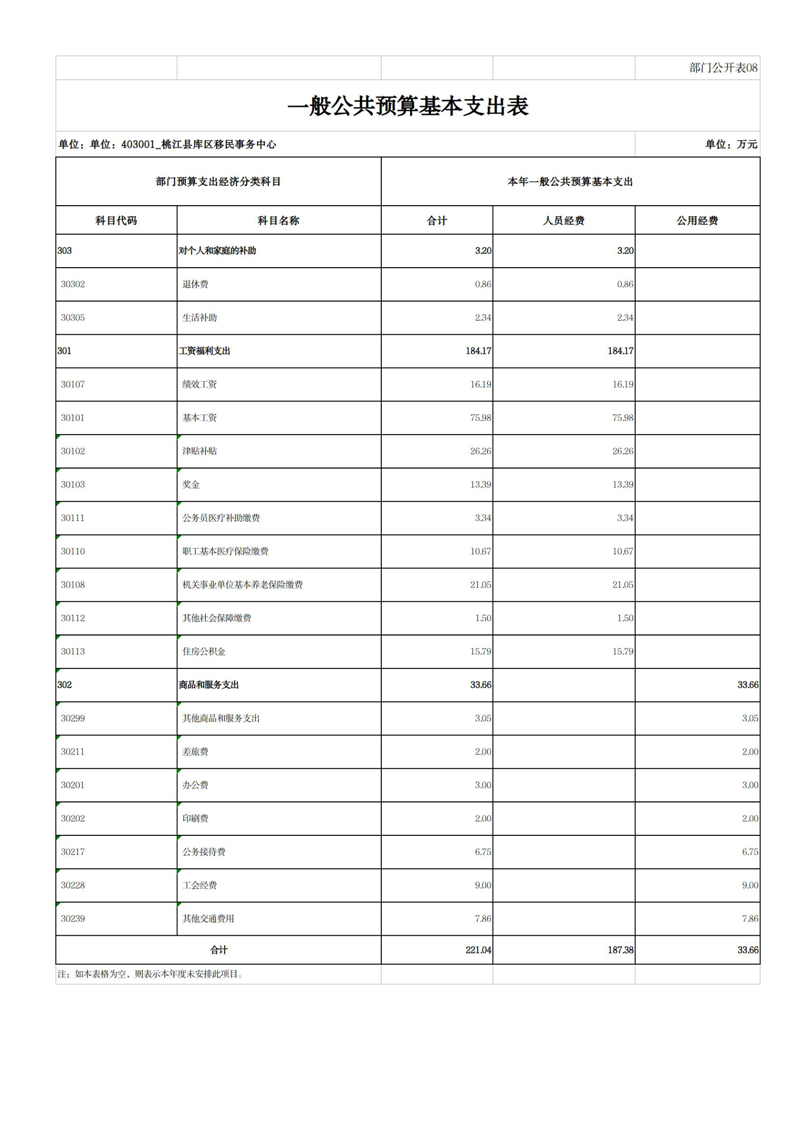 部门公开表08

一般公共预算基本支出表

单位：单位：403001_桃江县库区移民事务中心

单位：万元

| 部门预算支出经济分类科目 | | 本年一般公共预算基本支出 | | |
|---|---|---|---|---|
| 科目代码 | 科目名称 | 合计 | 人员经费 | 公用经费 |
| 303 | 对个人和家庭的补助 | 3.20 | 3.20 | |
| 30302 | 退休费 | 0.86 | 0.86 | |
| 30305 | 生活补助 | 2.34 | 2.34 | |
| 301 | 工资福利支出 | 184.17 | 184.17 | |
| 30107 | 绩效工资 | 16.19 | 16.19 | |
| 30101 | 基本工资 | 75.98 | 75.98 | |
| 30102 | 津贴补贴 | 26.26 | 26.26 | |
| 30103 | 奖金 | 13.39 | 13.39 | |
| 30111 | 公务员医疗补助缴费 | 3.34 | 3.34 | |
| 30110 | 职工基本医疗保险缴费 | 10.67 | 10.67 | |
| 30108 | 机关事业单位基本养老保险缴费 | 21.05 | 21.05 | |
| 30112 | 其他社会保障缴费 | 1.50 | 1.50 | |
| 30113 | 住房公积金 | 15.79 | 15.79 | |
| 302 | 商品和服务支出 | 33.66 | | 33.66 |
| 30299 | 其他商品和服务支出 | 3.05 | | 3.05 |
| 30211 | 差旅费 | 2.00 | | 2.00 |
| 30201 | 办公费 | 3.00 | | 3.00 |
| 30202 | 印刷费 | 2.00 | | 2.00 |
| 30217 | 公务接待费 | 6.75 | | 6.75 |
| 30228 | 工会经费 | 9.00 | | 9.00 |
| 30239 | 其他交通费用 | 7.86 | | 7.86 |
| 合计 | | 221.04 | 187.38 | 33.66 |

注：如本表格为空，则表示本年度未安排此项目。